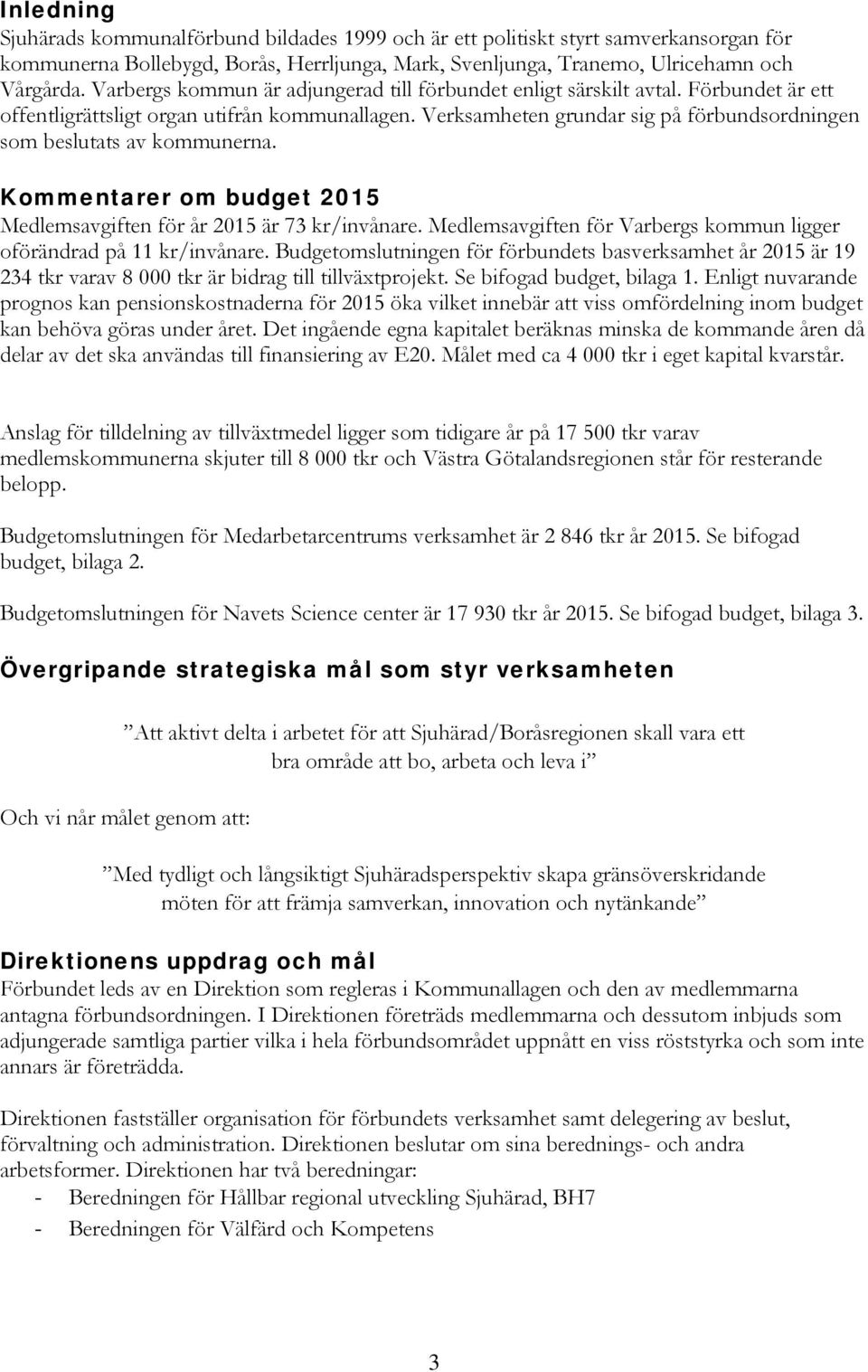 Inledning
Sjuhärads kommunalförbund bildades 1999 och är ett politiskt styrt samverkansorgan för kommunerna Bollebygd, Borås, Herrljunga, Mark, Svenljunga, Tranemo, Ulricehamn och Vårgårda. Varbergs kommun är adjungerad till förbundet enligt särskilt avtal. Förbundet är ett offentligrättsligt organ utifrån kommunallagen. Verksamheten grundar sig på förbundsordningen som beslutats av kommunerna.

Kommentarer om budget 2015
Medlemsavgiften för år 2015 är 73 kr/invånare. Medlemsavgiften för Varbergs kommun ligger oförändrad på 11 kr/invånare. Budgetomslutningen för förbundets basverksamhet år 2015 är 19 234 tkr varav 8 000 tkr är bidrag till tillväxtprojekt. Se bifogad budget, bilaga 1. Enligt nuvarande prognos kan pensionskostnaderna för 2015 öka vilket innebär att viss omfördelning inom budget kan behöva göras under året. Det ingående egna kapitalet beräknas minska de kommande åren då delar av det ska användas till finansiering av E20. Målet med ca 4 000 tkr i eget kapital kvarstår.

Anslag för tilldelning av tillväxtmedel ligger som tidigare år på 17 500 tkr varav medlemskommunerna skjuter till 8 000 tkr och Västra Götalandsregionen står för resterande belopp.

Budgetomslutningen för Medarbetarcentrums verksamhet är 2 846 tkr år 2015. Se bifogad budget, bilaga 2.

Budgetomslutningen för Navets Science center är 17 930 tkr år 2015. Se bifogad budget, bilaga 3.

Övergripande strategiska mål som styr verksamheten

”Att aktivt delta i arbetet för att Sjuhärad/Boråsregionen skall vara ett bra område att bo, arbeta och leva i”

Och vi når målet genom att:

”Med tydligt och långsiktigt Sjuhäradsperspektiv skapa gränsöverskridande möten för att främja samverkan, innovation och nytänkande”

Direktionens uppdrag och mål
Förbundet leds av en Direktion som regleras i Kommunallagen och den av medlemmarna antagna förbundsordningen. I Direktionen företräds medlemmarna och dessutom inbjuds som adjungerade samtliga partier vilka i hela förbundsområdet uppnått en viss röststyrka och som inte annars är företrädda.

Direktionen fastställer organisation för förbundets verksamhet samt delegering av beslut, förvaltning och administration. Direktionen beslutar om sina berednings- och andra arbetsformer. Direktionen har två beredningar:
- Beredningen för Hållbar regional utveckling Sjuhärad, BH7
- Beredningen för Välfärd och Kompetens

3